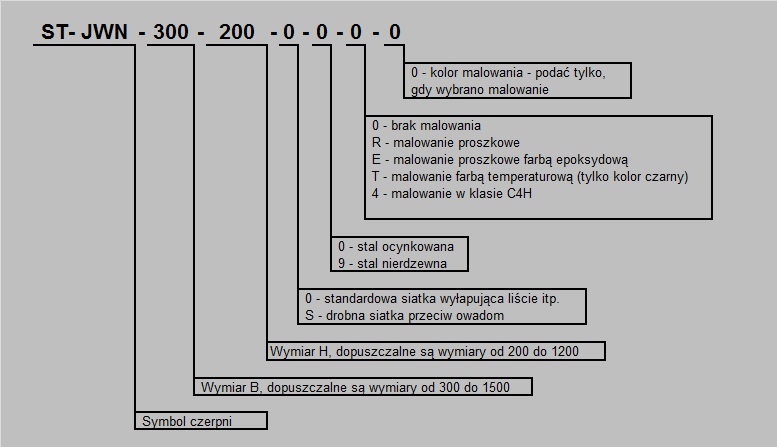 ST- JWN - 300 - 200 - 0 - 0 - 0 - 0

0 - kolor malowania - podać tylko, gdy wybrano malowanie

0 - brak malowania
R - malowanie proszkowe
E - malowanie proszkowe farbą epoksydową
T - malowanie farbą temperaturową (tylko kolor czarny)
4 - malowanie w klasie C4H

0 - stal ocynkowana
9 - stal nierdzewna

0 - standardowa siatka wyłapująca liście itp.
S - drobna siatka przeciw owadom

Wymiar H, dopuszczalne są wymiary od 200 do 1200

Wymiar B, dopuszczalne są wymiary od 300 do 1500

Symbol czerpni